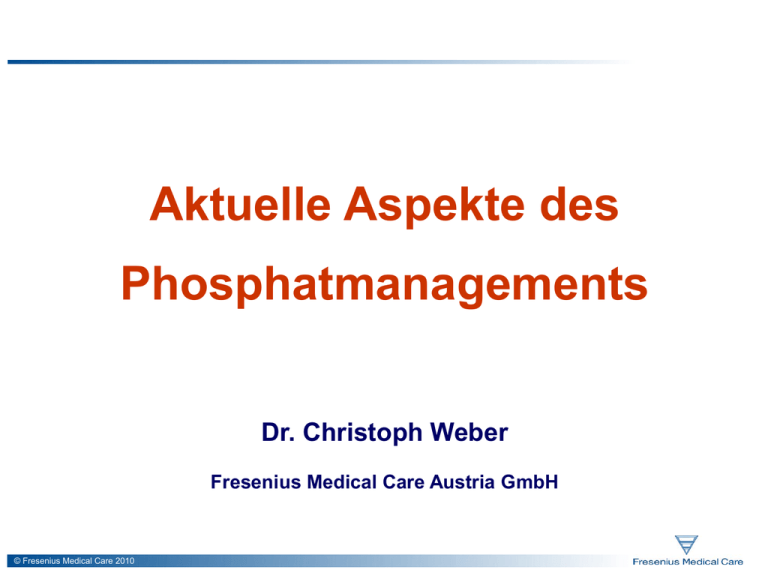 Aktuelle Aspekte des Phosphatmanagements

Dr. Christoph Weber

Fresenius Medical Care Austria GmbH

© Fresenius Medical Care 2010

Fresenius Medical Care